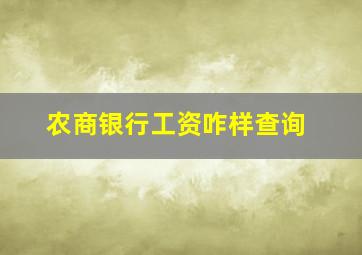 农商银行工资咋样查询